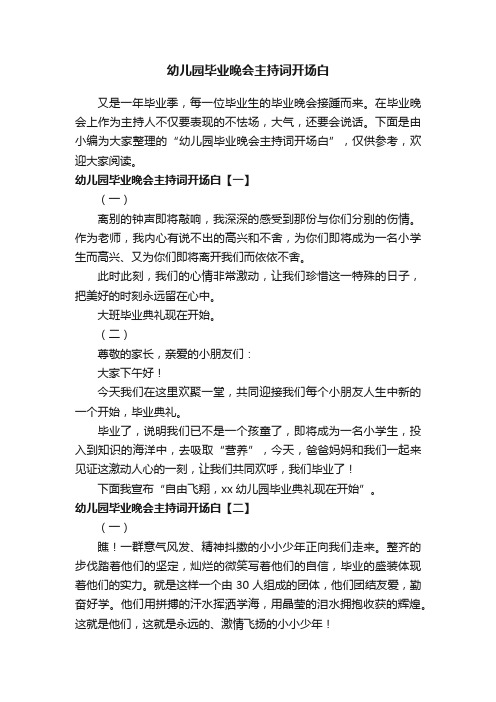 幼儿园毕业晚会主持词开场白

又是一年毕业季，每一位毕业生的毕业晚会接踵而来。在毕业晚会上作为主持人不仅要表现的不怯场，大气，还要会说话。下面是由小编为大家整理的“幼儿园毕业晚会主持词开场白”，仅供参考，欢迎大家阅读。

幼儿园毕业晚会主持词开场白【一】

（一）

离别的钟声即将敲响，我深深的感受到那份与你们分别的伤情。作为老师，我内心有说不出的高兴和不舍，为你们即将成为一名小学生而高兴、又为你们即将离开我们而依依不舍。

此时此刻，我们的心情非常激动，让我们珍惜这一特殊的日子，把美好的时刻永远留在心中。

大班毕业典礼现在开始。

（二）

尊敬的家长，亲爱的小朋友们：

大家下午好！

今天我们在这里欢聚一堂，共同迎接我们每个小朋友人生中新的一个开始，毕业典礼。

毕业了，说明我们已不是一个孩童了，即将成为一名小学生，投入到知识的海洋中，去吸取“营养”，今天，爸爸妈妈和我们一起来见证这激动人心的一刻，让我们共同欢呼，我们毕业了！

下面我宣布“自由飞翔，xx 幼儿园毕业典礼现在开始”。

幼儿园毕业晚会主持词开场白【二】

（一）

瞧！一群意气风发、精神抖擞的小小少年正向我们走来。整齐的步伐踏着他们的坚定，灿烂的微笑写着他们的自信，毕业的盛装体现着他们的实力。就是这样一个由 30 人组成的团体，他们团结友爱，勤奋好学。他们用拼搏的汗水挥洒学海，用晶莹的泪水拥抱收获的辉煌。这就是他们，这就是永远的、激情飞扬的小小少年！